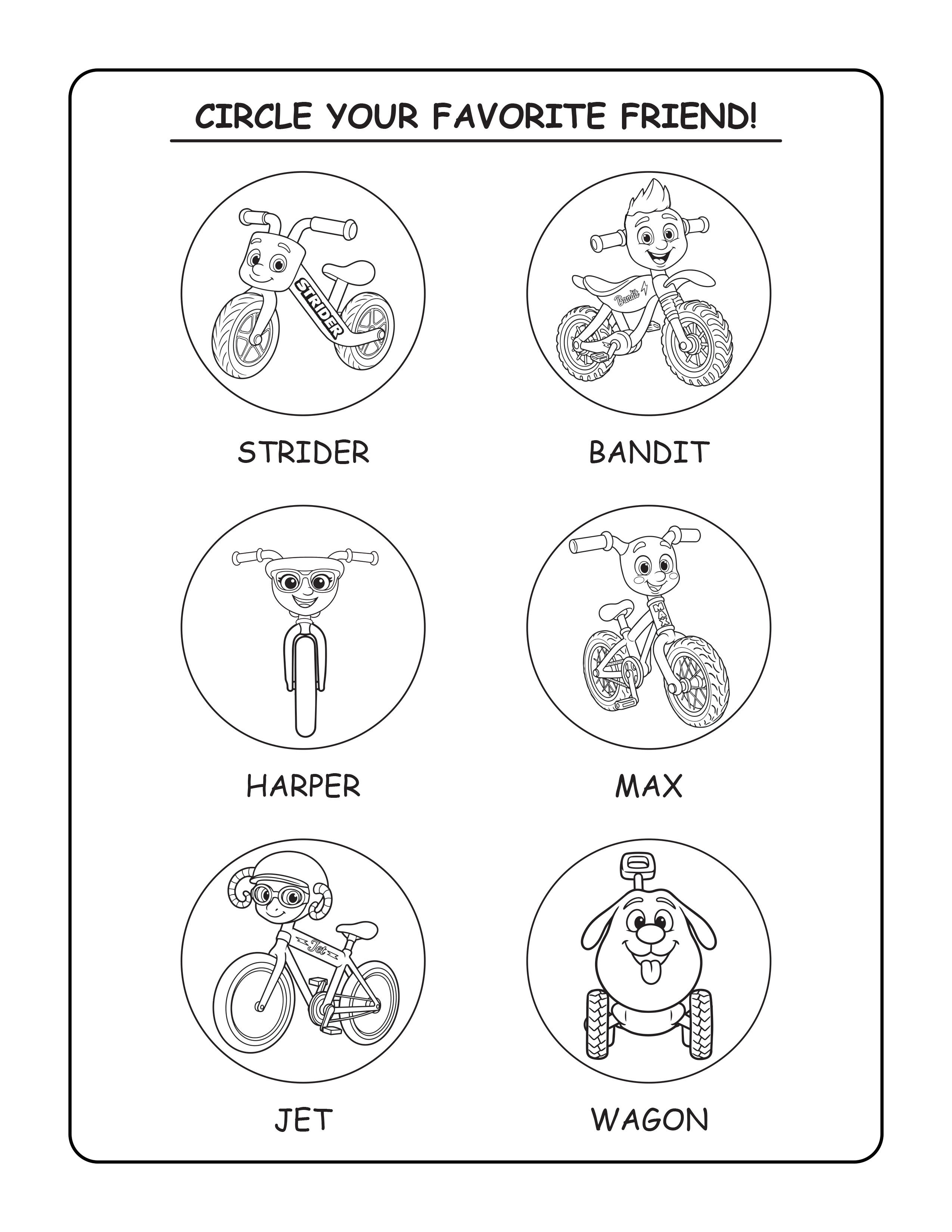 CIRCLE YOUR FAVORITE FRIEND!

STRIDER

STRIDER

Bandit

BANDIT

HARPER

MAX

MAX

Jet

JET

WAGON